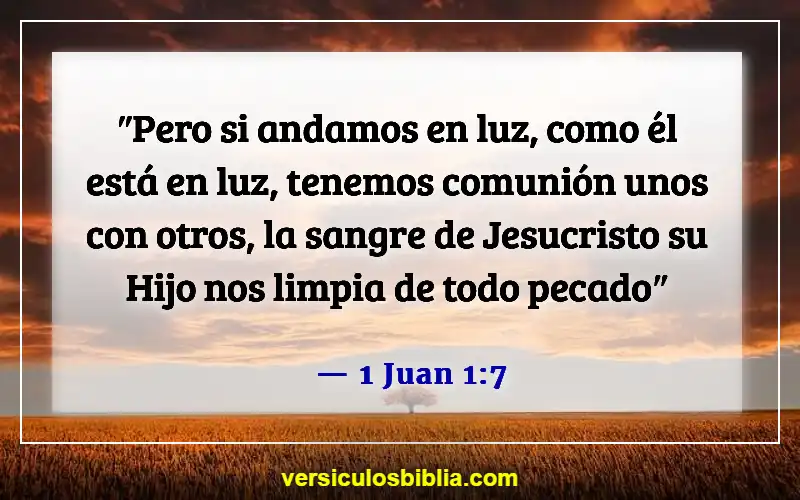 "Pero si andamos en luz, como él está en luz, tenemos comunión unos con otros, la sangre de Jesucristo su Hijo nos limpia de todo pecado"

— 1 Juan 1:7

versiculosbiblia.com